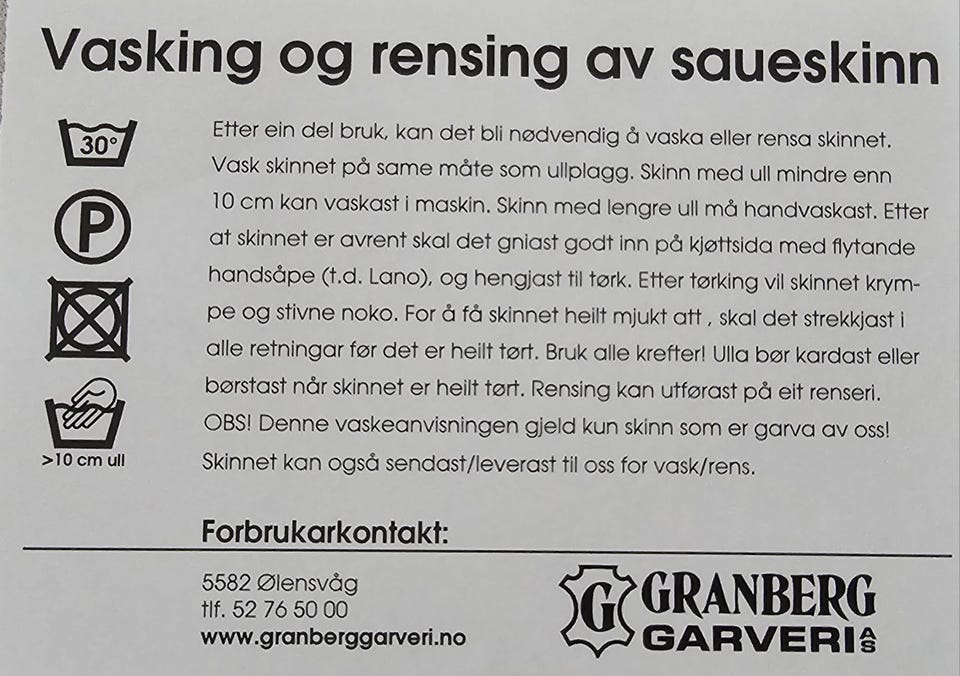 Vasking og rensing av saueskinn

30°

P

>10 cm ull

Etter ein del bruk, kan det bli nødvendig å vaska eller rensa skinnet. Vask skinnet på same måte som ullplagg. Skinn med ull mindre enn 10 cm kan vaskast i maskin. Skinn med lengre ull må handvaskast. Etter at skinnet er avrent skal det gniast godt inn på kjøttsida med flytande handsåpe (t.d. Lano), og hengjast til tørk. Etter tørking vil skinnet krympe og stivne noko. For å få skinnet heilt mjukt att , skal det strekkjast i alle retningar før det er heilt tørt. Bruk alle krefter! Ulla bør kardast eller børstast når skinnet er heilt tørt. Rensing kan utførast på eit renseri. OBS! Denne vaskeanvisningen gjeld kun skinn som er garva av oss! Skinnet kan også sendast/leverast til oss for vask/rens.

Forbrukarkontakt:

5582 Ølensvåg
tlf. 52 76 50 00
www.granberggarveri.no

G GRANBERG
GARVERI AS